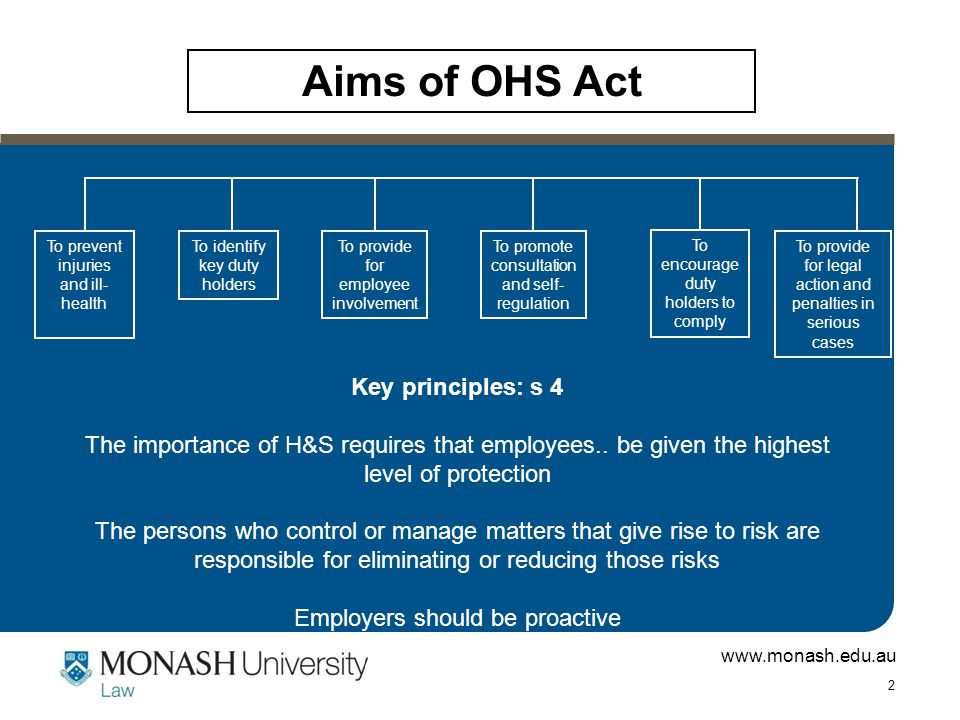 Aims of OHS Act

To prevent injuries and ill-health

To identify key duty holders

To provide for employee involvement

To promote consultation and self-regulation

To encourage duty holders to comply

To provide for legal action and penalties in serious cases

Key principles: s 4

The importance of H&S requires that employees.. be given the highest level of protection

The persons who control or manage matters that give rise to risk are responsible for eliminating or reducing those risks

Employers should be proactive

MONASH University
Law

www.monash.edu.au

2